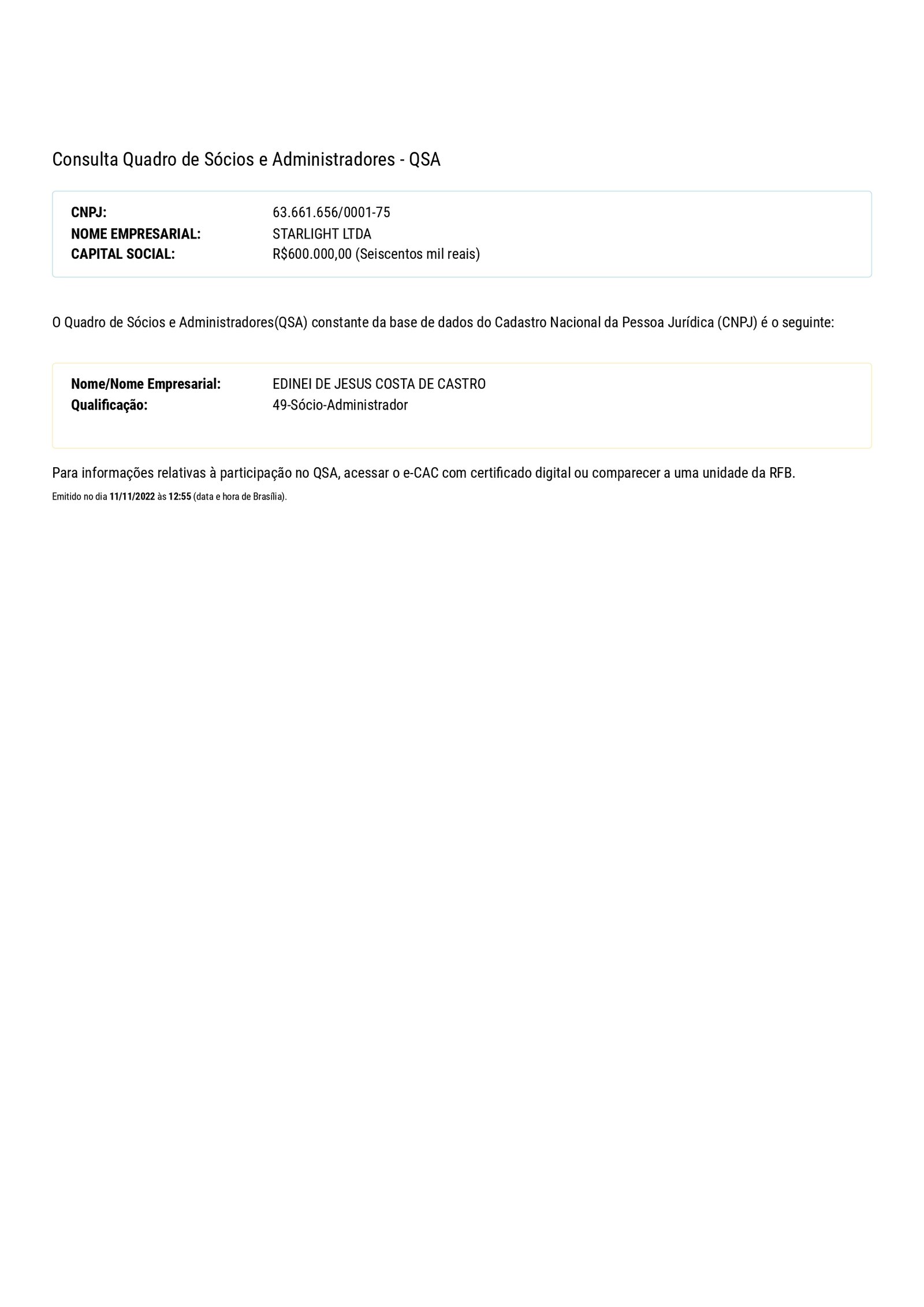 Consulta Quadro de Sócios e Administradores - QSA

CNPJ: 63.661.656/0001-75
NOME EMPRESARIAL: STARLIGHT LTDA
CAPITAL SOCIAL: R$600.000,00 (Seiscentos mil reais)

O Quadro de Sócios e Administradores(QSA) constante da base de dados do Cadastro Nacional da Pessoa Jurídica (CNPJ) é o seguinte:

Nome/Nome Empresarial: EDINEI DE JESUS COSTA DE CASTRO
Qualificação: 49-Sócio-Administrador

Para informações relativas à participação no QSA, acessar o e-CAC com certificado digital ou comparecer a uma unidade da RFB.

Emitido no dia 11/11/2022 às 12:55 (data e hora de Brasília).